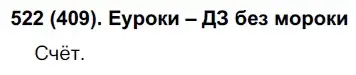 522 (409). Еуроки – ДЗ без мороки

Счёт.